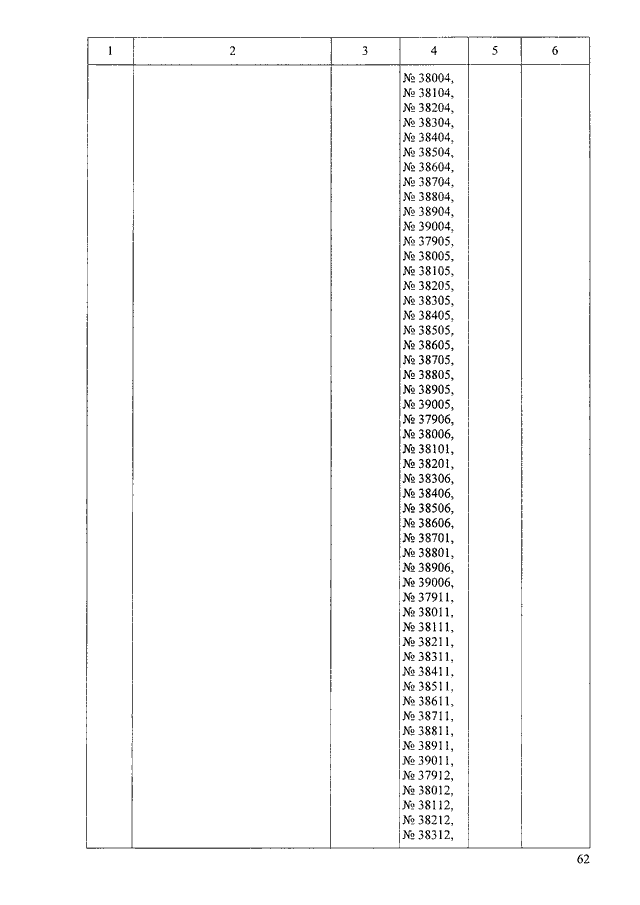 | 1 | 2 | 3 | 4 | 5 | 6 |
|---|---|---|---|---|---|
| | | | № 38004, № 38104, № 38204, № 38304, № 38404, № 38504, № 38604, № 38704, № 38804, № 38904, № 39004, № 37905, № 38005, № 38105, № 38205, № 38305, № 38405, № 38505, № 38605, № 38705, № 38805, № 38905, № 39005, № 37906, № 38006, № 38101, № 38201, № 38306, № 38406, № 38506, № 38606, № 38701, № 38801, № 38906, № 39006, № 37911, № 38011, № 38111, № 38211, № 38311, № 38411, № 38511, № 38611, № 38711, № 38811, № 38911, № 39011, № 37912, № 38012, № 38112, № 38212, № 38312, | | |

62